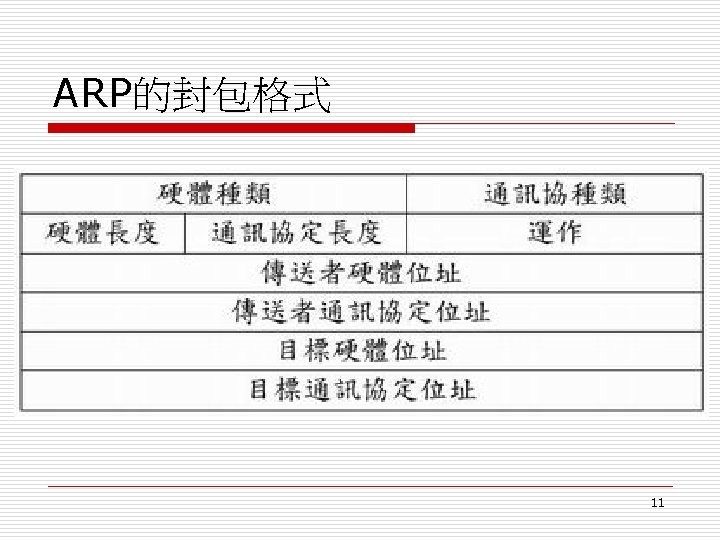 ARP的封包格式

| 硬體種類 |  | 通訊協種類 |
|---|---|---|
| 硬體長度 | 通訊協定長度 | 運作 |
| 傳送者硬體位址 |  |  |
| 傳送者通訊協定位址 |  |  |
| 目標硬體位址 |  |  |
| 目標通訊協定位址 |  |  |

11